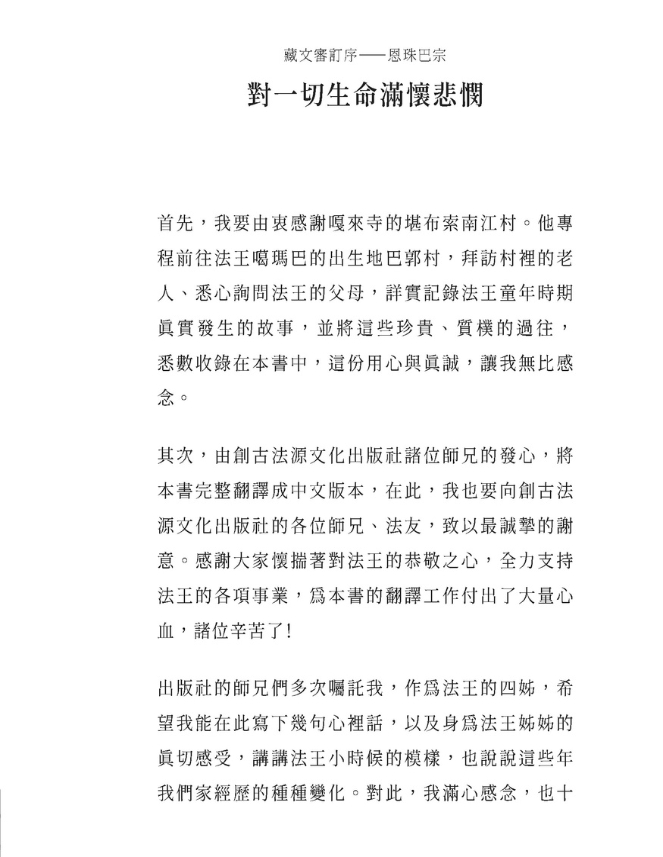 藏文審訂序——恩珠巴宗

對一切生命滿懷悲憫

首先，我要由衷感謝嘎來寺的堪布索南江村。他專程前往法王噶瑪巴的出生地巴郭村，拜訪村裡的老人、悉心詢問法王的父母，詳實記錄法王童年時期眞實發生的故事，並將這些珍貴、質樸的過往，悉數收錄在本書中，這份用心與眞誠，讓我無比感念。

其次，由創古法源文化出版社諸位師兄的發心，將本書完整翻譯成中文版本，在此，我也要向創古法源文化出版社的各位師兄、法友，致以最誠摯的謝意。感謝大家懷揣著對法王的恭敬之心，全力支持法王的各項事業，爲本書的翻譯工作付出了大量心血，諸位辛苦了!

出版社的師兄們多次囑託我，作爲法王的四姊，希望我能在此寫下幾句心裡話，以及身爲法王姊姊的眞切感受，講講法王小時候的模樣，也說說這些年我們家經歷的種種變化。對此，我滿心感念，也十